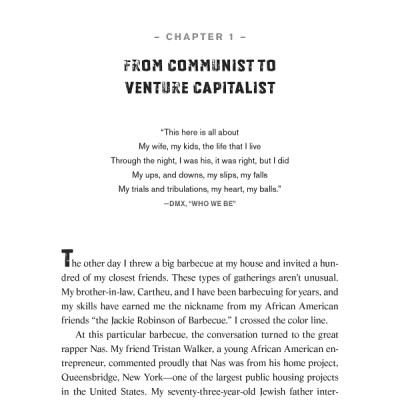 – CHAPTER 1 –

FROM COMMUNIST TO VENTURE CAPITALIST

"This here is all about
My wife, my kids, the life that I live
Through the night, I was his, it was right, but I did
My ups, and downs, my slips, my falls
My trials and tribulations, my heart, my balls."
—DMX, "WHO WE BE"

The other day I threw a big barbecue at my house and invited a hundred of my closest friends. These types of gatherings aren't unusual. My brother-in-law, Cartheu, and I have been barbecuing for years, and my skills have earned me the nickname from my African American friends "the Jackie Robinson of Barbecue." I crossed the color line.

At this particular barbecue, the conversation turned to the great rapper Nas. My friend Tristan Walker, a young African American entrepreneur, commented proudly that Nas was from his home project, Queensbridge, New York—one of the largest public housing projects in the United States. My seventy-three-year-old Jewish father inter-